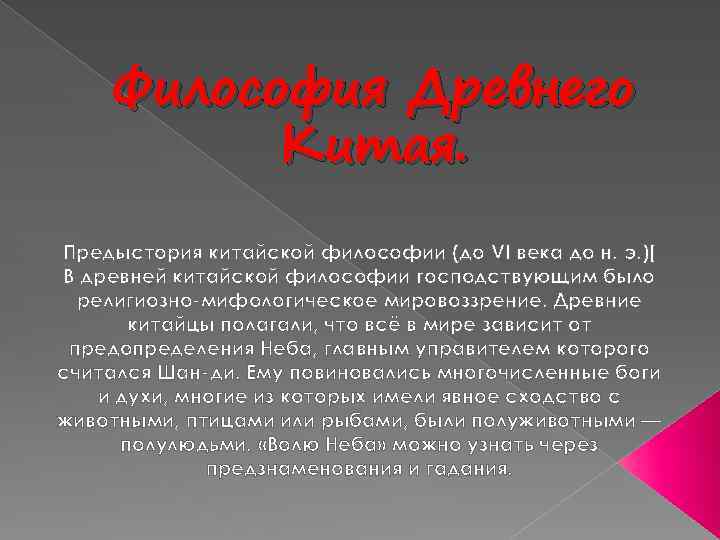 Философия Древнего Китая.

Предыстория китайской философии (до VI века до н. э.)[ В древней китайской философии господствующим было религиозно-мифологическое мировоззрение. Древние китайцы полагали, что всё в мире зависит от предопределения Неба, главным управителем которого считался Шан-ди. Ему повиновались многочисленные боги и духи, многие из которых имели явное сходство с животными, птицами или рыбами, были полуживотными — полулюдьми. «Волю Неба» можно узнать через предзнаменования и гадания.